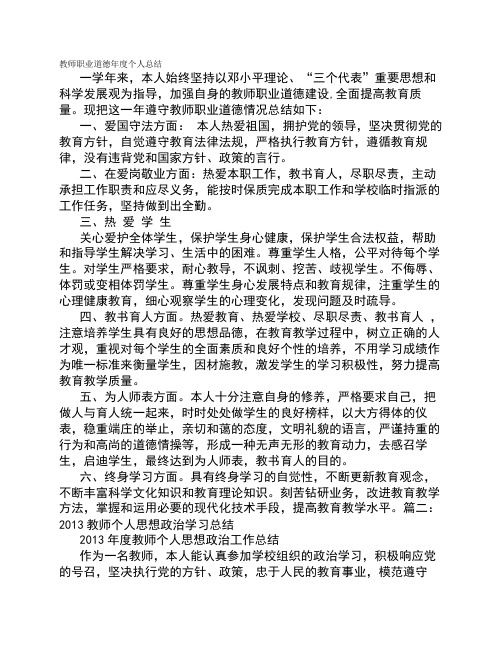 教师职业道德年度个人总结

一学年来，本人始终坚持以邓小平理论、“三个代表”重要思想和科学发展观为指导，加强自身的教师职业道德建设.全面提高教育质量。现把这一年遵守教师职业道德情况总结如下：

一、爱国守法方面： 本人热爱祖国，拥护党的领导，坚决贯彻党的教育方针，自觉遵守教育法律法规，严格执行教育方针，遵循教育规律，没有违背党和国家方针、政策的言行。

二、在爱岗敬业方面：热爱本职工作，教书育人，尽职尽责，主动承担工作职责和应尽义务，能按时保质完成本职工作和学校临时指派的工作任务，坚持做到出全勤。

三、热 爱 学 生

关心爱护全体学生，保护学生身心健康，保护学生合法权益，帮助和指导学生解决学习、生活中的困难。尊重学生人格，公平对待每个学生。对学生严格要求，耐心教导，不讽刺、挖苦、歧视学生。不侮辱、体罚或变相体罚学生。尊重学生身心发展特点和教育规律，注重学生的心理健康教育，细心观察学生的心理变化，发现问题及时疏导。

四、教书育人方面。热爱教育、热爱学校、尽职尽责、教书育人 ，注意培养学生具有良好的思想品德，在教育教学过程中，树立正确的人才观，重视对每个学生的全面素质和良好个性的培养，不用学习成绩作为唯一标准来衡量学生，因材施教，激发学生的学习积极性，努力提高教育教学质量。

五、为人师表方面。本人十分注意自身的修养，严格要求自己，把做人与育人统一起来，时时处处做学生的良好榜样，以大方得体的仪表，稳重端庄的举止，亲切和蔼的态度，文明礼貌的语言，严谨持重的行为和高尚的道德情操等，形成一种无声无形的教育动力，去感召学生，启迪学生，最终达到为人师表，教书育人的目的。

六、终身学习方面。具有终身学习的自觉性，不断更新教育观念，不断丰富科学文化知识和教育理论知识。刻苦钻研业务，改进教育教学方法，掌握和运用必要的现代化技术手段，提高教育教学水平。篇二：2013 教师个人思想政治学习总结

2013 年度教师个人思想政治工作总结

作为一名教师，本人能认真参加学校组织的政治学习，积极响应党的号召，坚决执行党的方针、政策，忠于人民的教育事业，模范遵守